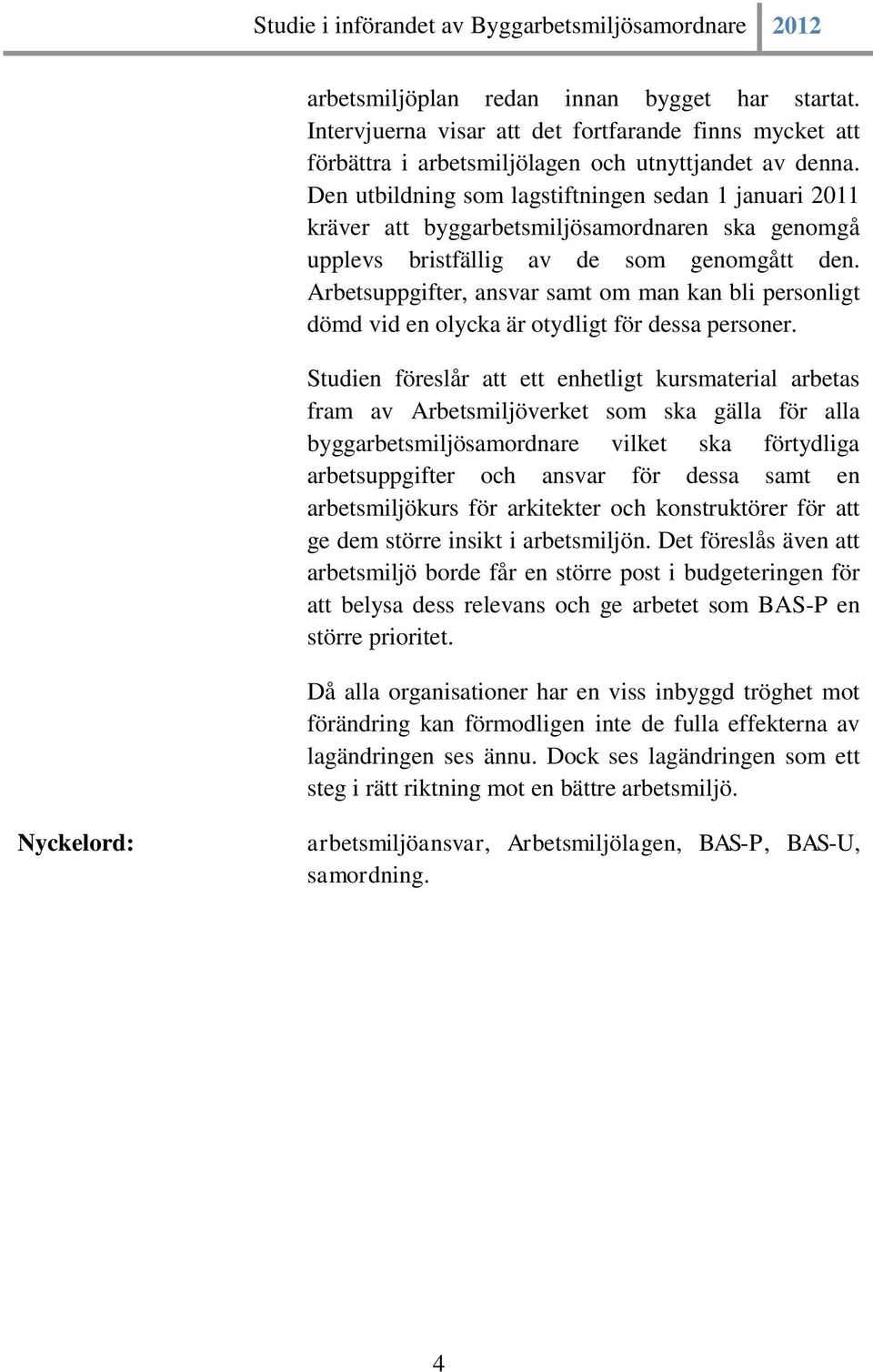 Studie i införandet av Byggarbetsmiljösamordnare 2012

arbetsmiljöplan redan innan bygget har startat. Intervjuerna visar att det fortfarande finns mycket att förbättra i arbetsmiljölagen och utnyttjandet av denna. Den utbildning som lagstiftningen sedan 1 januari 2011 kräver att byggarbetsmiljösamordnaren ska genomgå upplevs bristfällig av de som genomgått den. Arbetsuppgifter, ansvar samt om man kan bli personligt dömd vid en olycka är otydligt för dessa personer.

Studien föreslår att ett enhetligt kursmaterial arbetas fram av Arbetsmiljöverket som ska gälla för alla byggarbetsmiljösamordnare vilket ska förtydliga arbetsuppgifter och ansvar för dessa samt en arbetsmiljökurs för arkitekter och konstruktörer för att ge dem större insikt i arbetsmiljön. Det föreslås även att arbetsmiljö borde får en större post i budgeteringen för att belysa dess relevans och ge arbetet som BAS-P en större prioritet.

Då alla organisationer har en viss inbyggd tröghet mot förändring kan förmodligen inte de fulla effekterna av lagändringen ses ännu. Dock ses lagändringen som ett steg i rätt riktning mot en bättre arbetsmiljö.

Nyckelord: arbetsmiljöansvar, Arbetsmiljölagen, BAS-P, BAS-U, samordning.

4